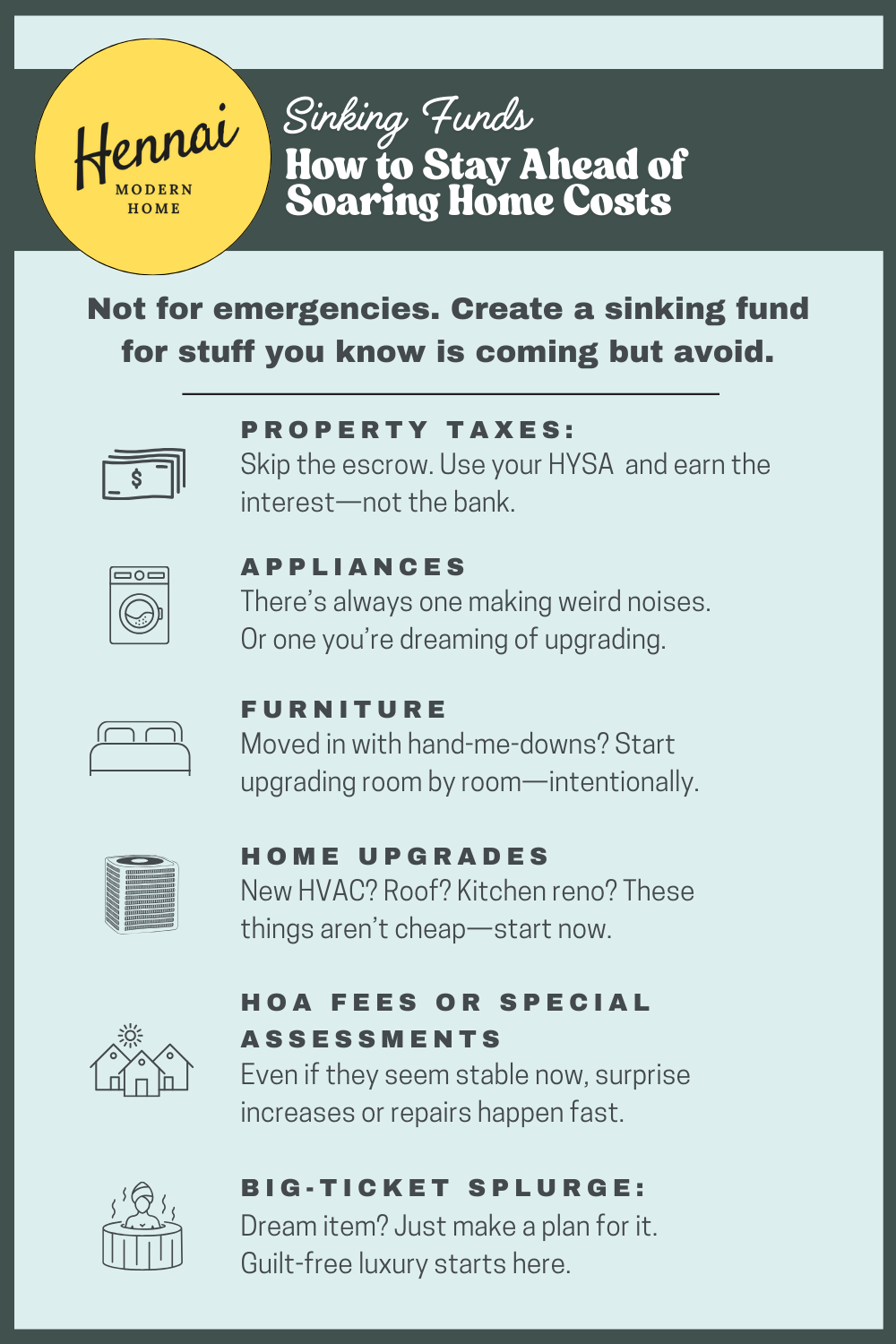 Hennai
MODERN HOME

Sinking Funds
How to Stay Ahead of Soaring Home Costs

Not for emergencies. Create a sinking fund for stuff you know is coming but avoid.

$

PROPERTY TAXES:
Skip the escrow. Use your HYSA and earn the interest—not the bank.

APPLIANCES
There's always one making weird noises. Or one you're dreaming of upgrading.

FURNITURE
Moved in with hand-me-downs? Start upgrading room by room—intentionally.

HOME UPGRADES
New HVAC? Roof? Kitchen reno? These things aren't cheap—start now.

HOA FEES OR SPECIAL ASSESSMENTS
Even if they seem stable now, surprise increases or repairs happen fast.

BIG-TICKET SPLURGE:
Dream item? Just make a plan for it. Guilt-free luxury starts here.